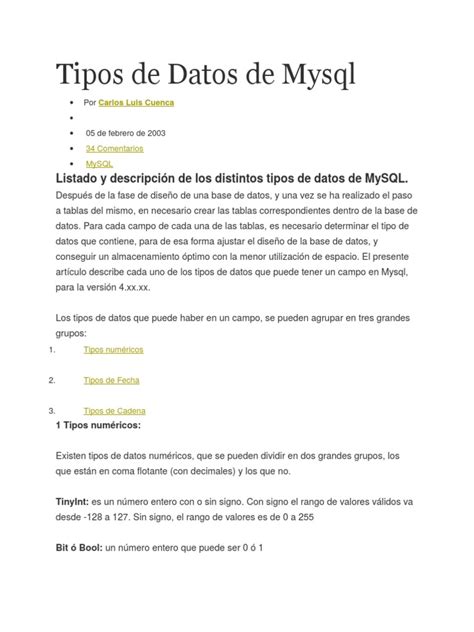 Tipos de Datos de Mysql

- Por Carlos Luis Cuenca
-
- 05 de febrero de 2003
- 34 Comentarios
- MySQL

Listado y descripción de los distintos tipos de datos de MySQL.

Después de la fase de diseño de una base de datos, y una vez se ha realizado el paso a tablas del mismo, en necesario crear las tablas correspondientes dentro de la base de datos. Para cada campo de cada una de las tablas, es necesario determinar el tipo de datos que contiene, para de esa forma ajustar el diseño de la base de datos, y conseguir un almacenamiento óptimo con la menor utilización de espacio. El presente artículo describe cada uno de los tipos de datos que puede tener un campo en Mysql, para la versión 4.xx.xx.

Los tipos de datos que puede haber en un campo, se pueden agrupar en tres grandes grupos:

1. Tipos numéricos

2. Tipos de Fecha

3. Tipos de Cadena

1 Tipos numéricos:

Existen tipos de datos numéricos, que se pueden dividir en dos grandes grupos, los que están en coma flotante (con decimales) y los que no.

TinyInt: es un número entero con o sin signo. Con signo el rango de valores válidos va desde -128 a 127. Sin signo, el rango de valores es de 0 a 255

Bit ó Bool: un número entero que puede ser 0 ó 1